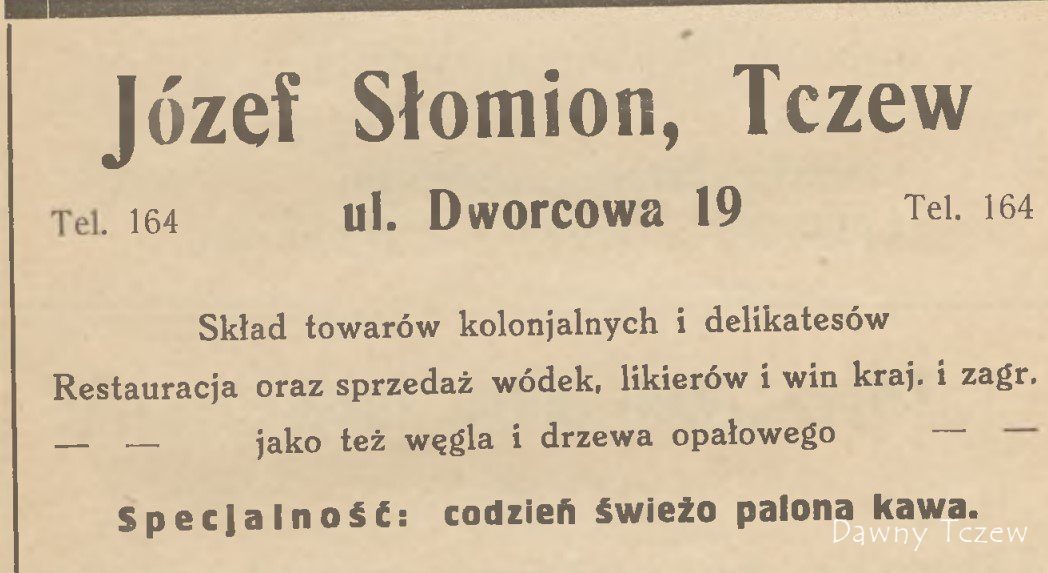 Józef Słomion, Tczew

Tel. 164 ul. Dworcowa 19 Tel. 164

Skład towarów kolonjalnych i delikatesów

Restauracja oraz sprzedaż wódek, likierów i win kraj. i zagr.

— — jako też węgla i drzewa opałowego — —

Specjalność: codzień świeżo palona kawa.

Dawny Tczew